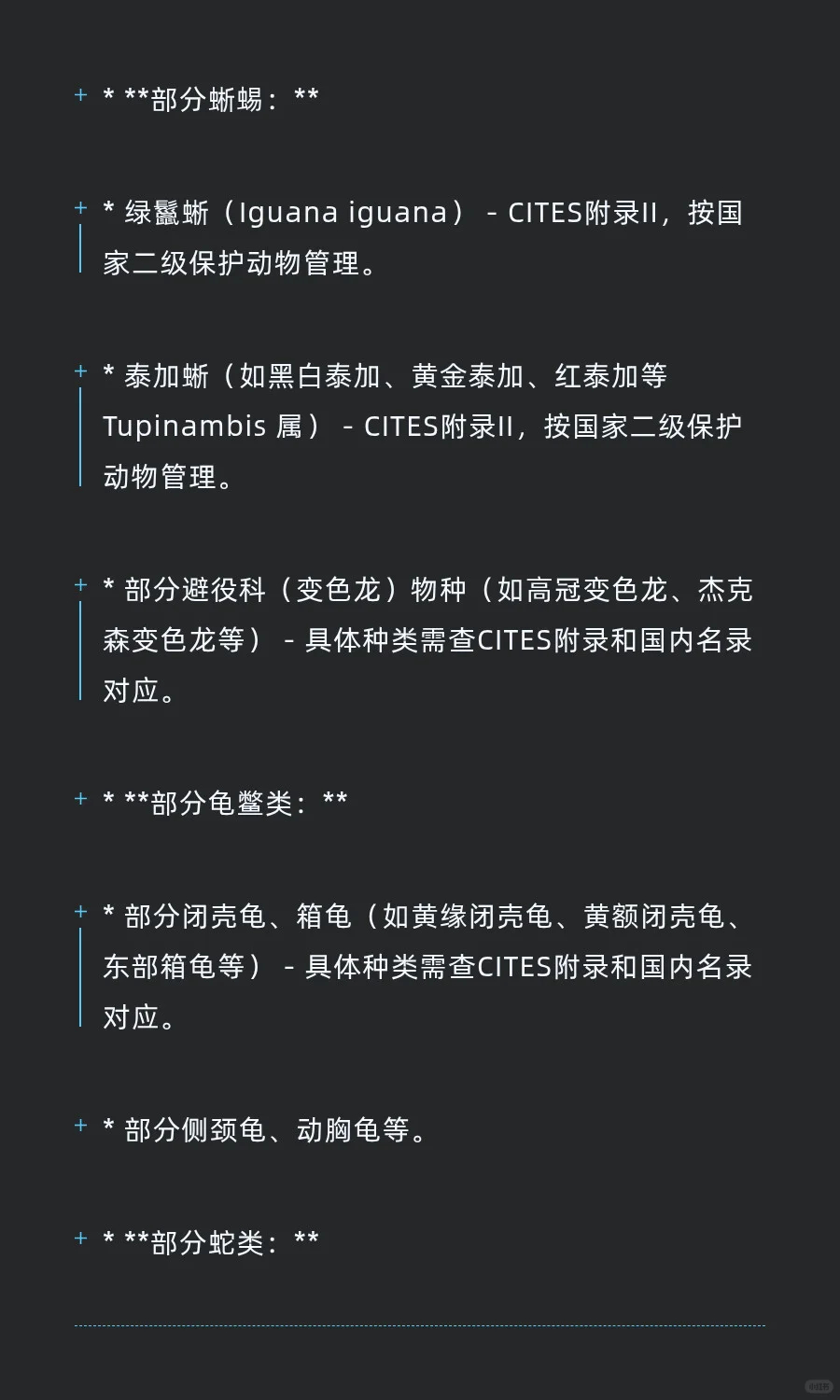 + * **部分蜥蜴：**

+ * 绿鬣蜥（Iguana iguana） - CITES附录II，按国家二级保护动物管理。

+ * 泰加蜥（如黑白泰加、黄金泰加、红泰加等Tupinambis 属） - CITES附录II，按国家二级保护动物管理。

+ * 部分避役科（变色龙）物种（如高冠变色龙、杰克森变色龙等） - 具体种类需查CITES附录和国内名录对应。

+ * **部分龟鳖类：**

+ * 部分闭壳龟、箱龟（如黄缘闭壳龟、黄额闭壳龟、东部箱龟等） - 具体种类需查CITES附录和国内名录对应。

+ * 部分侧颈龟、动胸龟等。

+ * **部分蛇类：**